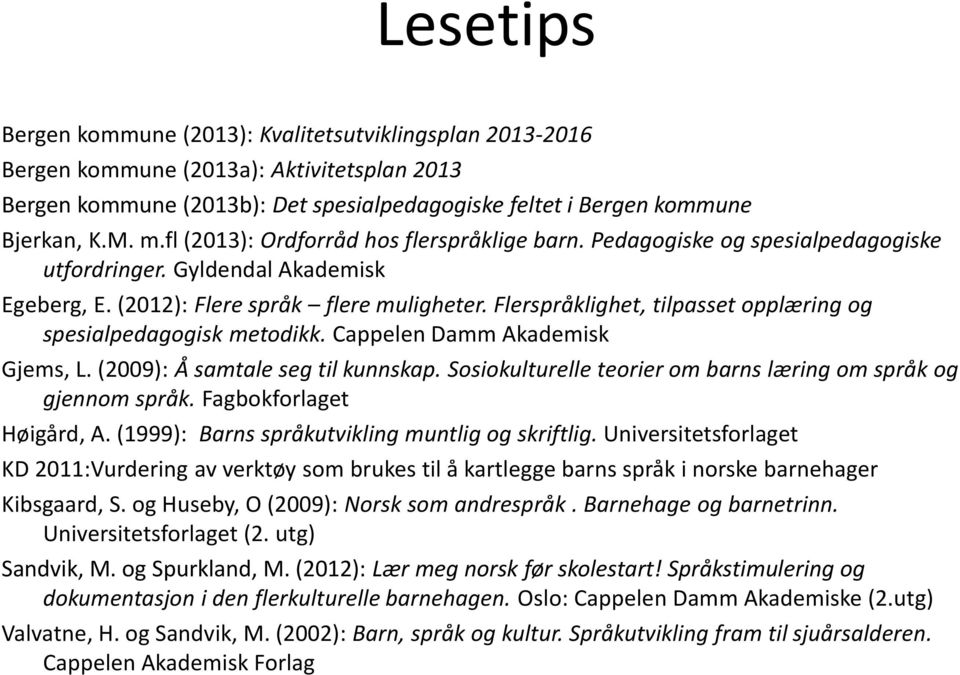 Lesetips

Bergen kommune (2013): Kvalitetsutviklingsplan 2013-2016

Bergen kommune (2013a): Aktivitetsplan 2013

Bergen kommune (2013b): Det spesialpedagogiske feltet i Bergen kommune

Bjerkan, K.M. m.fl (2013): Ordforråd hos flerspråklige barn. Pedagogiske og spesialpedagogiske utfordringer. Gyldendal Akademisk

Egeberg, E. (2012): Flere språk – flere muligheter. Flerspråklighet, tilpasset opplæring og spesialpedagogisk metodikk. Cappelen Damm Akademisk

Gjems, L. (2009): Å samtale seg til kunnskap. Sosiokulturelle teorier om barns læring om språk og gjennom språk. Fagbokforlaget

Høigård, A. (1999): Barns språkutvikling muntlig og skriftlig. Universitetsforlaget

KD 2011:Vurdering av verktøy som brukes til å kartlegge barns språk i norske barnehager

Kibsgaard, S. og Huseby, O (2009): Norsk som andrespråk . Barnehage og barnetrinn. Universitetsforlaget (2. utg)

Sandvik, M. og Spurkland, M. (2012): Lær meg norsk før skolestart! Språkstimulering og dokumentasjon i den flerkulturelle barnehagen. Oslo: Cappelen Damm Akademiske (2.utg)

Valvatne, H. og Sandvik, M. (2002): Barn, språk og kultur. Språkutvikling fram til sjuårsalderen. Cappelen Akademisk Forlag